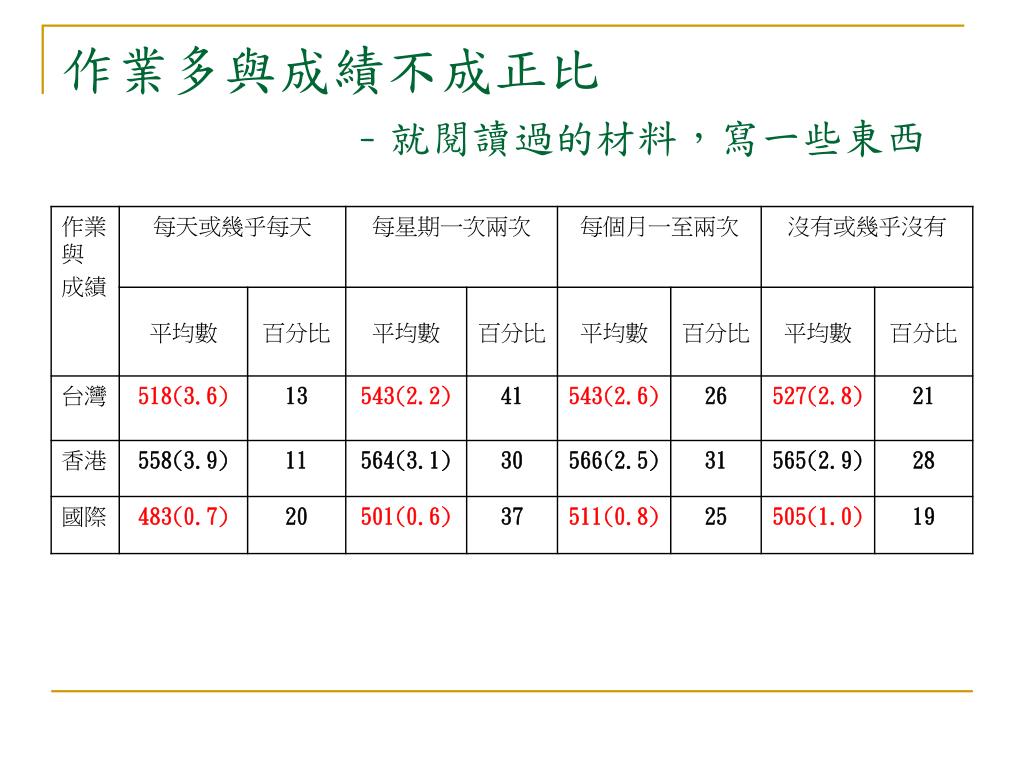 作業多與成績不成正比

– 就閱讀過的材料，寫一些東西

| 作業與成績 | 每天或幾乎每天 | | 每星期一次兩次 | | 每個月一至兩次 | | 沒有或幾乎沒有 | |
|---|---|---|---|---|---|---|---|---|
| | 平均數 | 百分比 | 平均數 | 百分比 | 平均數 | 百分比 | 平均數 | 百分比 |
| 台灣 | 518(3.6) | 13 | 543(2.2) | 41 | 543(2.6) | 26 | 527(2.8) | 21 |
| 香港 | 558(3.9) | 11 | 564(3.1) | 30 | 566(2.5) | 31 | 565(2.9) | 28 |
| 國際 | 483(0.7) | 20 | 501(0.6) | 37 | 511(0.8) | 25 | 505(1.0) | 19 |